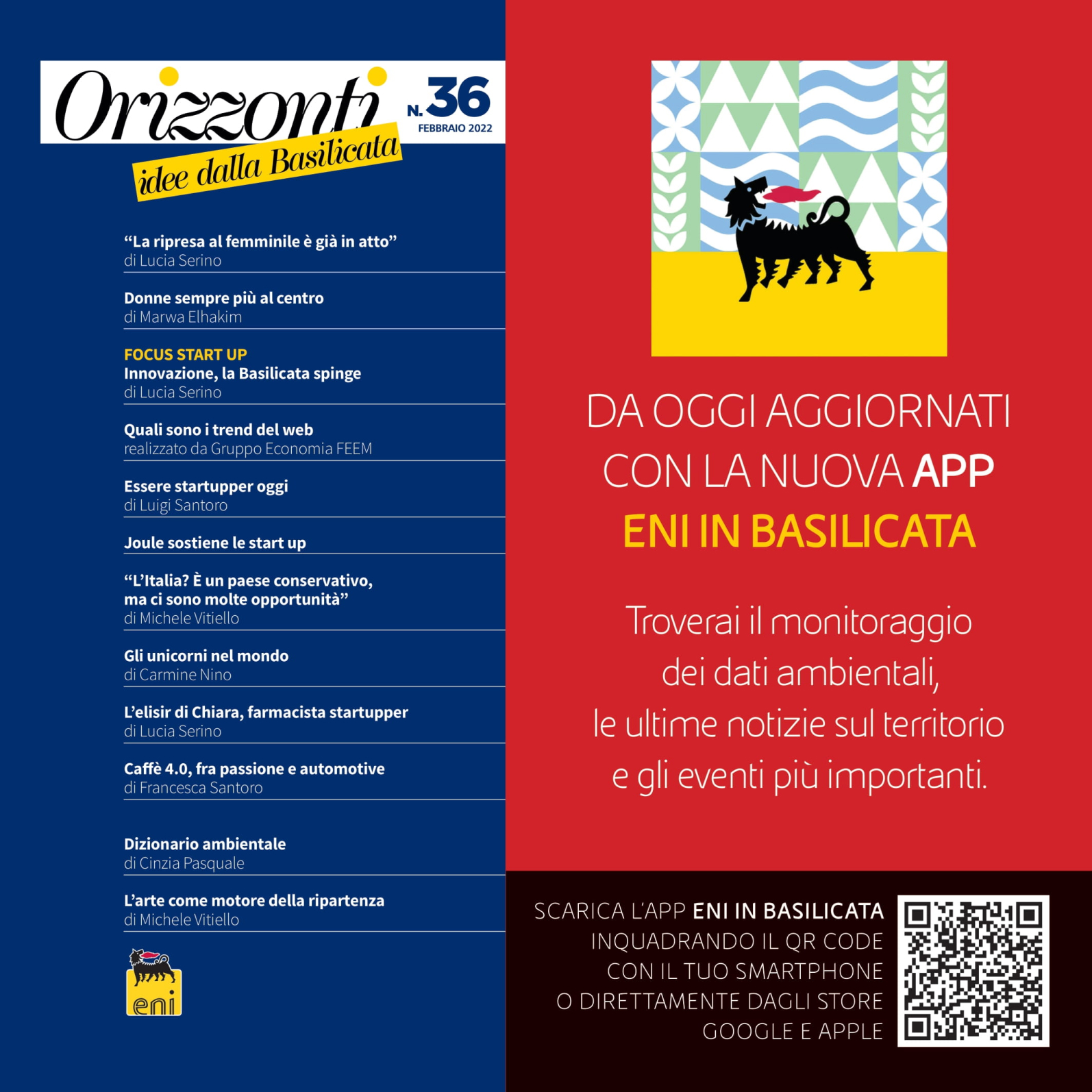 Orizzonti
idee dalla Basilicata
N. 36
FEBBRAIO 2022

“La ripresa al femminile è già in atto”
di Lucia Serino

Donne sempre più al centro
di Marwa Elhakim

FOCUS START UP
Innovazione, la Basilicata spinge
di Lucia Serino

Quali sono i trend del web
realizzato da Gruppo Economia FEEM

Essere startupper oggi
di Luigi Santoro

Joule sostiene le start up

“L’Italia? È un paese conservativo, ma ci sono molte opportunità”
di Michele Vitiello

Gli unicorni nel mondo
di Carmine Nino

L’elisir di Chiara, farmacista startupper
di Lucia Serino

Caffè 4.0, fra passione e automotive
di Francesca Santoro

Dizionario ambientale
di Cinzia Pasquale

L’arte come motore della ripartenza
di Michele Vitiello

eni

DA OGGI AGGIORNATI CON LA NUOVA APP ENI IN BASILICATA

Troverai il monitoraggio dei dati ambientali, le ultime notizie sul territorio e gli eventi più importanti.

SCARICA L’APP ENI IN BASILICATA INQUADRANDO IL QR CODE CON IL TUO SMARTPHONE O DIRETTAMENTE DAGLI STORE GOOGLE E APPLE